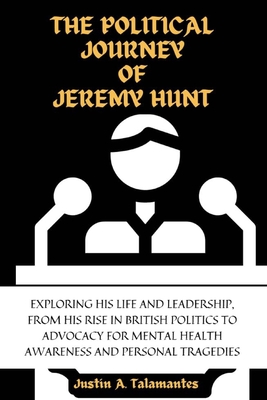 THE POLITICAL JOURNEY OF JEREMY HUNT

EXPLORING HIS LIFE AND LEADERSHIP, FROM HIS RISE IN BRITISH POLITICS TO ADVOCACY FOR MENTAL HEALTH AWARENESS AND PERSONAL TRAGEDIES

Justin A. Talamantes